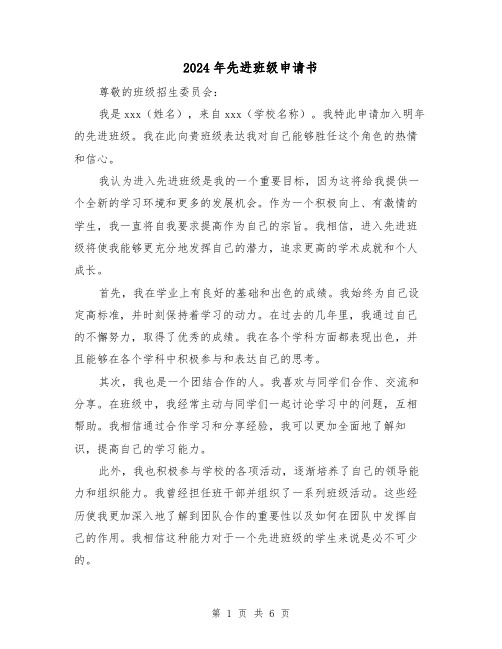 2024年先进班级申请书

尊敬的班级招生委员会：

我是xxx（姓名），来自xxx（学校名称）。我特此申请加入明年的先进班级。我在此向贵班级表达我对自己能够胜任这个角色的热情和信心。

我认为进入先进班级是我的一个重要目标，因为这将给我提供一个全新的学习环境和更多的发展机会。作为一个积极向上、有激情的学生，我一直将自我要求提高作为自己的宗旨。我相信，进入先进班级将使我能够更充分地发挥自己的潜力，追求更高的学术成就和个人成长。

首先，我在学业上有良好的基础和出色的成绩。我始终为自己设定高标准，并时刻保持着学习的动力。在过去的几年里，我通过自己的不懈努力，取得了优秀的成绩。我在各个学科方面都表现出色，并且能够在各个学科中积极参与和表达自己的思考。

其次，我也是一个团结合作的人。我喜欢与同学们合作、交流和分享。在班级中，我经常主动与同学们一起讨论学习中的问题，互相帮助。我相信通过合作学习和分享经验，我可以更加全面地了解知识，提高自己的学习能力。

此外，我也积极参与学校的各项活动，逐渐培养了自己的领导能力和组织能力。我曾经担任班干部并组织了一系列班级活动。这些经历使我更加深入地了解到团队合作的重要性以及如何在团队中发挥自己的作用。我相信这种能力对于一个先进班级的学生来说是必不可少的。

第 1 页 共 6 页